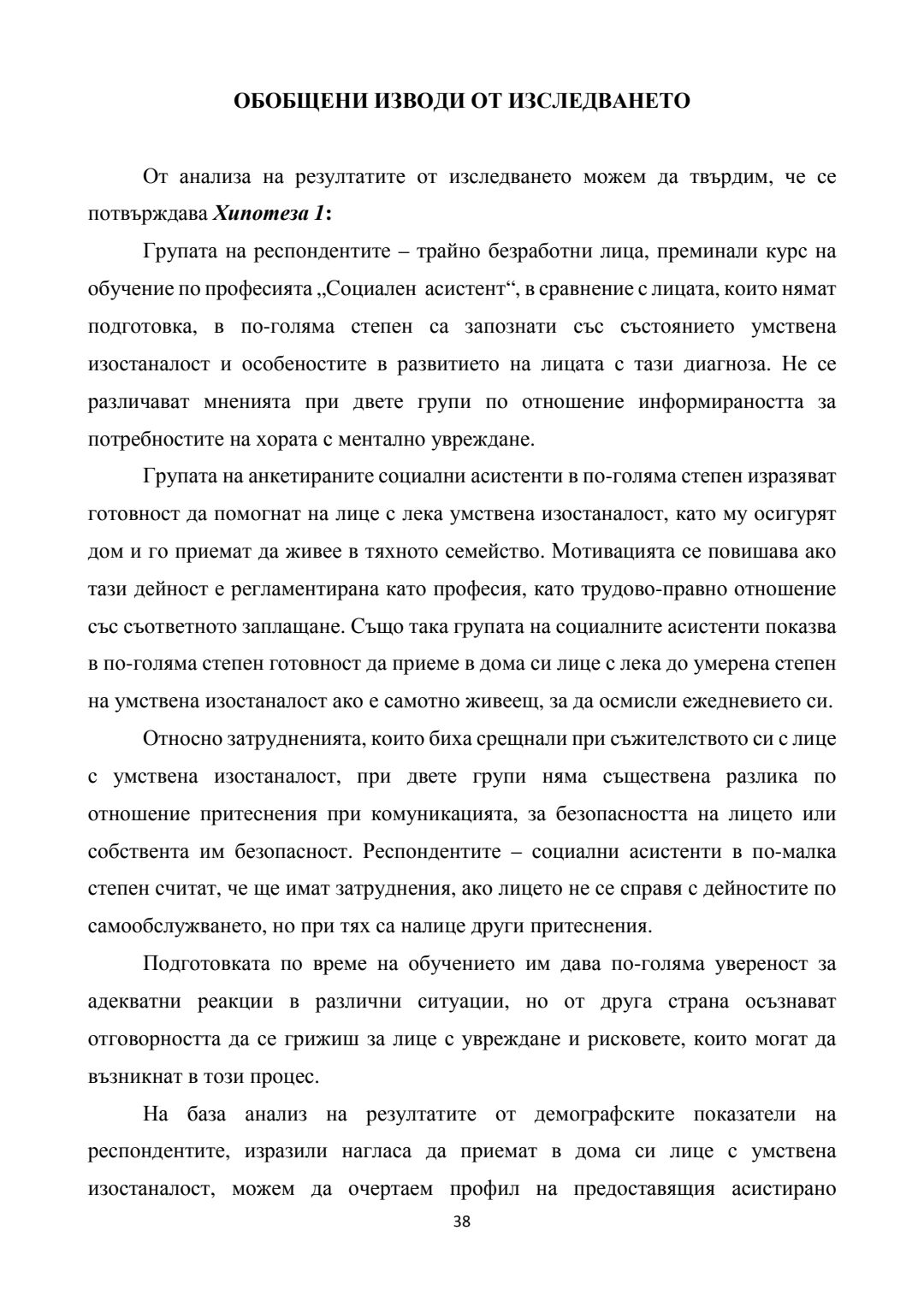 ОБОБЩЕНИ ИЗВОДИ ОТ ИЗСЛЕДВАНЕТО

От анализа на резултатите от изследването можем да твърдим, че се потвърждава Хипотеза 1:

Групата на респондентите – трайно безработни лица, преминали курс на обучение по професията „Социален асистент“, в сравнение с лицата, които нямат подготовка, в по-голяма степен са запознати със състоянието умствена изостаналост и особеностите в развитието на лицата с тази диагноза. Не се различават мненията при двете групи по отношение информираността за потребностите на хората с ментално увреждане.

Групата на анкетираните социални асистенти в по-голяма степен изразяват готовност да помогнат на лице с лека умствена изостаналост, като му осигурят дом и го приемат да живее в тяхното семейство. Мотивацията се повишава ако тази дейност е регламентирана като професия, като трудово-правно отношение със съответното заплащане. Също така групата на социалните асистенти показва в по-голяма степен готовност да приеме в дома си лице с лека до умерена степен на умствена изостаналост ако е самотно живеещ, за да осмисли ежедневието си.

Относно затрудненията, които биха срещнали при съжителството си с лице с умствена изостаналост, при двете групи няма съществена разлика по отношение притеснения при комуникацията, за безопасността на лицето или собствента им безопасност. Респондентите – социални асистенти в по-малка степен считат, че ще имат затруднения, ако лицето не се справя с дейностите по самообслужването, но при тях са налице други притеснения.

Подготовката по време на обучението им дава по-голяма увереност за адекватни реакции в различни ситуации, но от друга страна осъзнават отговорността да се грижиш за лице с увреждане и рисковете, които могат да възникнат в този процес.

На база анализ на резултатите от демографските показатели на респондентите, изразили нагласа да приемат в дома си лице с умствена изостаналост, можем да очертаем профил на предоставящия асистирано

38